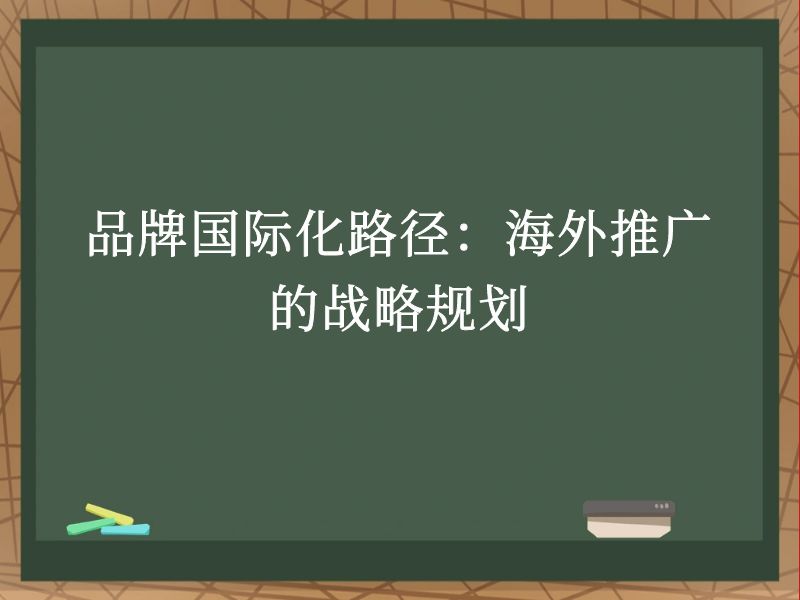 品牌国际化路径：海外推广的战略规划